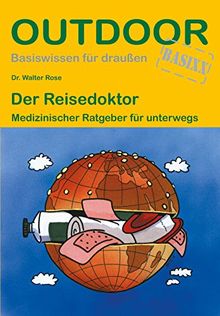 OUTDOOR
Basiswissen für draußen

BASIXX

Dr. Walter Rose

Der Reisedoktor
Medizinischer Ratgeber für unterwegs